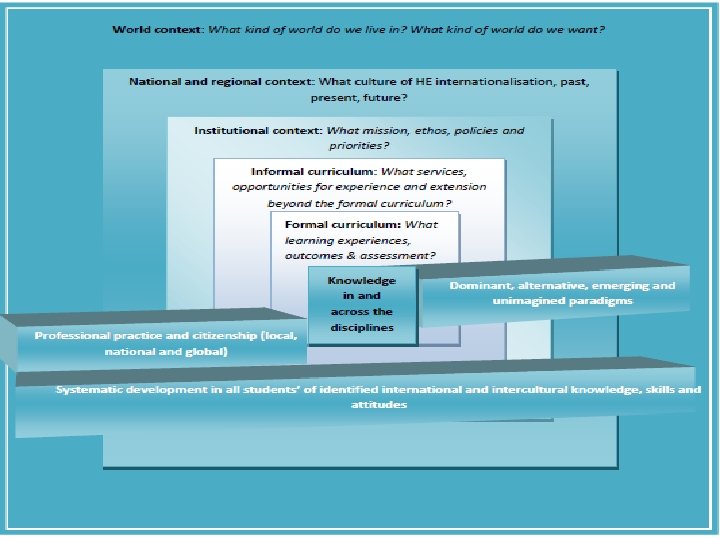 World context: What kind of world do we live in? What kind of world do we want?

National and regional context: What culture of HE internationalisation, past, present, future?

Institutional context: What mission, ethos, policies and priorities?

Informal curriculum: What services, opportunities for experience and extension beyond the formal curriculum?

Formal curriculum: What learning experiences, outcomes & assessment?

Knowledge in and across the disciplines

Dominant, alternative, emerging and unimagined paradigms

Professional practice and citizenship (local, national and global)

Systematic development in all students' of identified international and intercultural knowledge, skills and attitudes